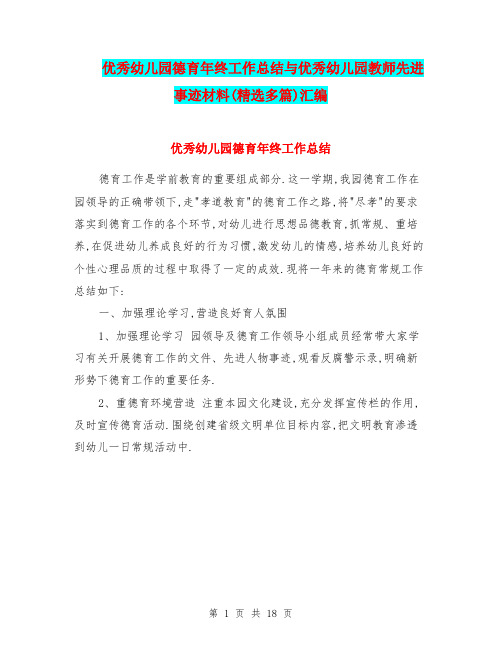 优秀幼儿园德育年终工作总结与优秀幼儿园教师先进事迹材料(精选多篇)汇编

优秀幼儿园德育年终工作总结

德育工作是学前教育的重要组成部分.这一学期,我园德育工作在园领导的正确带领下,走"孝道教育"的德育工作之路,将"尽孝"的要求落实到德育工作的各个环节,对幼儿进行思想品德教育,抓常规、重培养,在促进幼儿养成良好的行为习惯,激发幼儿的情感,培养幼儿良好的个性心理品质的过程中取得了一定的成效.现将一年来的德育常规工作总结如下:

一、加强理论学习,营造良好育人氛围

1、加强理论学习 园领导及德育工作领导小组成员经常带大家学习有关开展德育工作的文件、先进人物事迹,观看反腐警示录,明确新形势下德育工作的重要任务.

2、重德育环境营造 注重本园文化建设,充分发挥宣传栏的作用,及时宣传德育活动.围绕创建省级文明单位目标内容,把文明教育渗透到幼儿一日常规活动中.

第 1 页 共 18 页